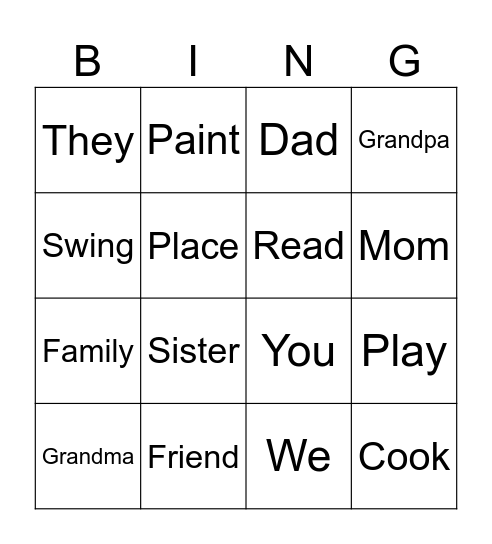 | B | I | N | G |
|---|---|---|---|
| They | Paint | Dad | Grandpa |
| Swing | Place | Read | Mom |
| Family | Sister | You | Play |
| Grandma | Friend | We | Cook |